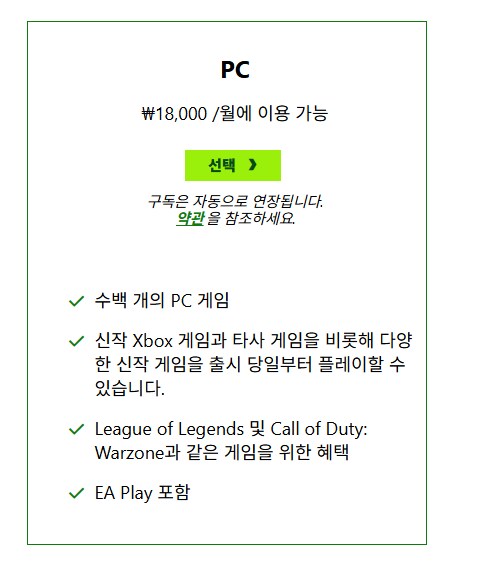 PC

₩18,000 /월에 이용 가능

선택 ›

구독은 자동으로 연장됩니다.
약관 을 참조하세요.

✓ 수백 개의 PC 게임

✓ 신작 Xbox 게임과 타사 게임을 비롯해 다양한 신작 게임을 출시 당일부터 플레이할 수 있습니다.

✓ League of Legends 및 Call of Duty: Warzone과 같은 게임을 위한 혜택

✓ EA Play 포함